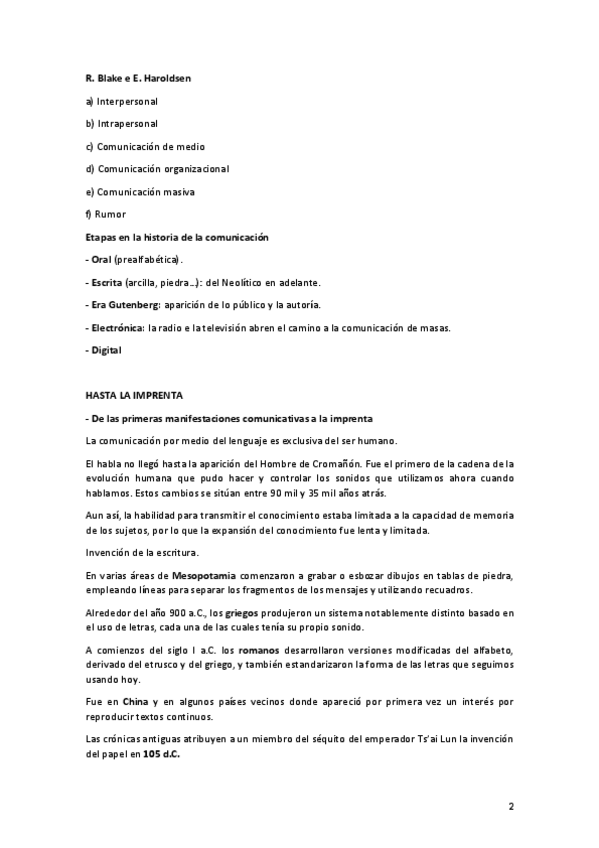 R. Blake e E. Haroldsen

a) Interpersonal

b) Intrapersonal

c) Comunicación de medio

d) Comunicación organizacional

e) Comunicación masiva

f) Rumor

Etapas en la historia de la comunicación

- Oral (prealfabética).

- Escrita (arcilla, piedra...): del Neolítico en adelante.

- Era Gutenberg: aparición de lo público y la autoría.

- Electrónica: la radio e la televisión abren el camino a la comunicación de masas.

- Digital

HASTA LA IMPRENTA

- De las primeras manifestaciones comunicativas a la imprenta

La comunicación por medio del lenguaje es exclusiva del ser humano.

El habla no llegó hasta la aparición del Hombre de Cromañón. Fue el primero de la cadena de la evolución humana que pudo hacer y controlar los sonidos que utilizamos ahora cuando hablamos. Estos cambios se sitúan entre 90 mil y 35 mil años atrás.

Aun así, la habilidad para transmitir el conocimiento estaba limitada a la capacidad de memoria de los sujetos, por lo que la expansión del conocimiento fue lenta y limitada.

Invención de la escritura.

En varias áreas de Mesopotamia comenzaron a grabar o esbozar dibujos en tablas de piedra, empleando líneas para separar los fragmentos de los mensajes y utilizando recuadros.

Alrededor del año 900 a.C., los griegos produjeron un sistema notablemente distinto basado en el uso de letras, cada una de las cuales tenía su propio sonido.

A comienzos del siglo I a.C. los romanos desarrollaron versiones modificadas del alfabeto, derivado del etrusco y del griego, y también estandarizaron la forma de las letras que seguimos usando hoy.

Fue en China y en algunos países vecinos donde apareció por primera vez un interés por reproducir textos continuos.

Las crónicas antiguas atribuyen a un miembro del séquito del emperador Ts'ai Lun la invención del papel en 105 d.C.

2